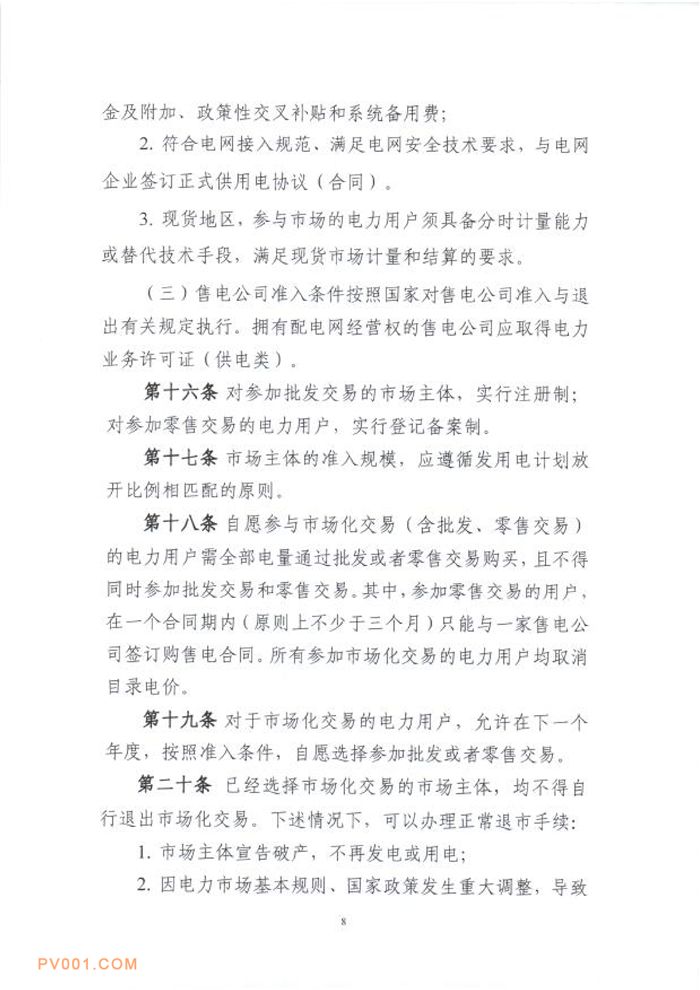 金及附加、政策性交叉补贴和系统备用费；

2. 符合电网接入规范、满足电网安全技术要求，与电网企业签订正式供用电协议（合同）。

3. 现货地区，参与市场的电力用户须具备分时计量能力或替代技术手段，满足现货市场计量和结算的要求。

（三）售电公司准入条件按照国家对售电公司准入与退出有关规定执行。拥有配电网经营权的售电公司应取得电力业务许可证（供电类）。

第十六条 对参加批发交易的市场主体，实行注册制；对参加零售交易的电力用户，实行登记备案制。

第十七条 市场主体的准入规模，应遵循发用电计划放开比例相匹配的原则。

第十八条 自愿参与市场化交易（含批发、零售交易）的电力用户需全部电量通过批发或者零售交易购买，且不得同时参加批发交易和零售交易。其中，参加零售交易的用户，在一个合同期内（原则上不少于三个月）只能与一家售电公司签订购售电合同。所有参加市场化交易的电力用户均取消目录电价。

第十九条 对于市场化交易的电力用户，允许在下一个年度，按照准入条件，自愿选择参加批发或者零售交易。

第二十条 已经选择市场化交易的市场主体，均不得自行退出市场化交易。下述情况下，可以办理正常退市手续：

1. 市场主体宣告破产，不再发电或用电；

2. 因电力市场基本规则、国家政策发生重大调整，导致

8

PV001.COM